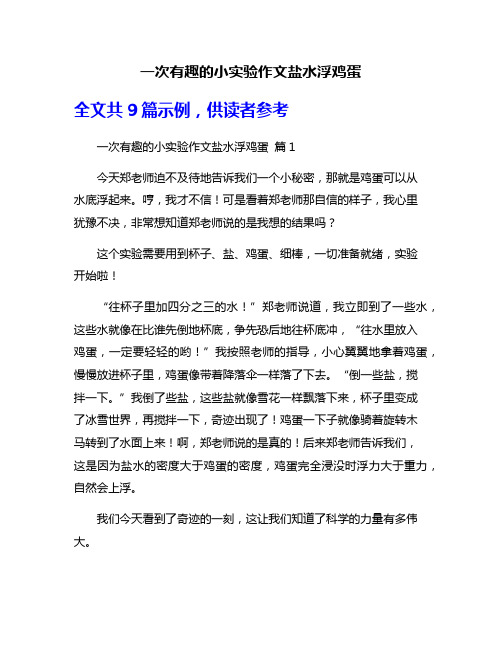 一次有趣的小实验作文盐水浮鸡蛋

全文共 9 篇示例，供读者参考

一次有趣的小实验作文盐水浮鸡蛋 篇 1

今天郑老师迫不及待地告诉我们一个小秘密，那就是鸡蛋可以从水底浮起来。哼，我才不信！可是看着郑老师那自信的样子，我心里犹豫不决，非常想知道郑老师说的是我想的结果吗？

这个实验需要用到杯子、盐、鸡蛋、细棒，一切准备就绪，实验开始啦！

“往杯子里加四分之三的水！”郑老师说道，我立即到了一些水，这些水就像在比谁先倒地杯底，争先恐后地往杯底冲，“往水里放入鸡蛋，一定要轻轻的哟！”我按照老师的指导，小心翼翼地拿着鸡蛋，慢慢放进杯子里，鸡蛋像带着降落伞一样落了下去。“倒一些盐，搅拌一下。”我倒了些盐，这些盐就像雪花一样飘落下来，杯子里变成了冰雪世界，再搅拌一下，奇迹出现了！鸡蛋一下子就像骑着旋转木马转到了水面上来！啊，郑老师说的是真的！后来郑老师告诉我们，这是因为盐水的密度大于鸡蛋的密度，鸡蛋完全浸没时浮力大于重力，自然会上浮。

我们今天看到了奇迹的一刻，这让我们知道了科学的力量有多伟大。